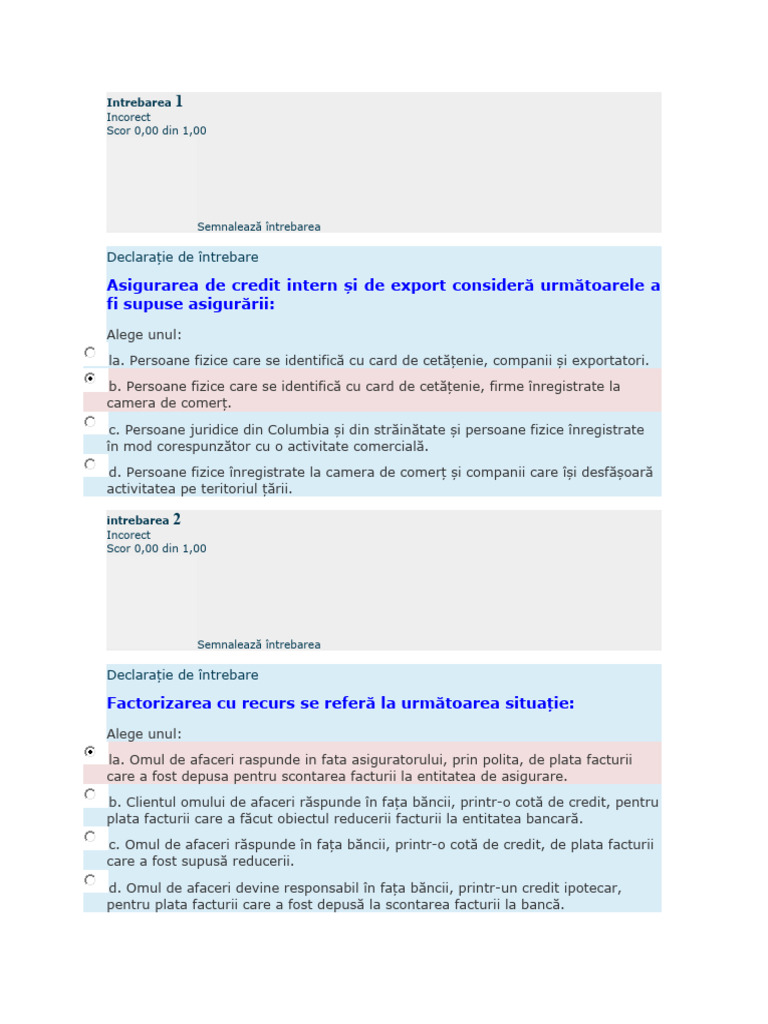 Intrebarea 1
Incorect
Scor 0,00 din 1,00

Semnalează întrebarea

Declarație de întrebare

Asigurarea de credit intern și de export consideră următoarele a fi supuse asigurării:

Alege unul:

la. Persoane fizice care se identifică cu card de cetățenie, companii și exportatori.

b. Persoane fizice care se identifică cu card de cetățenie, firme înregistrate la camera de comerț.

c. Persoane juridice din Columbia și din străinătate și persoane fizice înregistrate în mod corespunzător cu o activitate comercială.

d. Persoane fizice înregistrate la camera de comerț și companii care își desfășoară activitatea pe teritoriul țării.

intrebarea 2
Incorect
Scor 0,00 din 1,00

Semnalează întrebarea

Declarație de întrebare

Factorizarea cu recurs se referă la următoarea situație:

Alege unul:

la. Omul de afaceri raspunde in fata asiguratorului, prin polita, de plata facturii care a fost depusa pentru scontarea facturii la entitatea de asigurare.

b. Clientul omului de afaceri răspunde în fața băncii, printr-o cotă de credit, pentru plata facturii care a făcut obiectul reducerii facturii la entitatea bancară.

c. Omul de afaceri răspunde în fața băncii, printr-o cotă de credit, de plata facturii care a fost supusă reducerii.

d. Omul de afaceri devine responsabil în fața băncii, printr-un credit ipotecar, pentru plata facturii care a fost depusă la scontarea facturii la bancă.